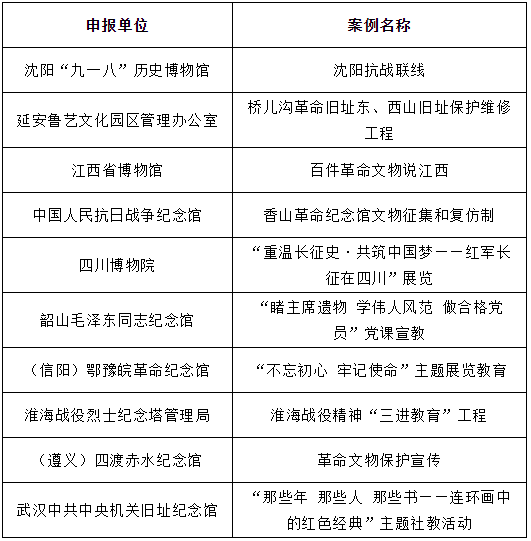 | 申报单位 | 案例名称 |
|---|---|
| 沈阳“九一八”历史博物馆 | 沈阳抗战联线 |
| 延安鲁艺文化园区管理办公室 | 桥儿沟革命旧址东、西山旧址保护维修工程 |
| 江西省博物馆 | 百件革命文物说江西 |
| 中国人民抗日战争纪念馆 | 香山革命纪念馆文物征集和复仿制 |
| 四川博物院 | “重温长征史·共筑中国梦——红军长征在四川”展览 |
| 韶山毛泽东同志纪念馆 | “睹主席遗物 学伟人风范 做合格党员”党课宣教 |
| （信阳）鄂豫皖革命纪念馆 | “不忘初心 牢记使命”主题展览教育 |
| 淮海战役烈士纪念塔管理局 | 淮海战役精神“三进教育”工程 |
| （遵义）四渡赤水纪念馆 | 革命文物保护宣传 |
| 武汉中共中央机关旧址纪念馆 | “那些年 那些人 那些书——连环画中的红色经典”主题社教活动 |